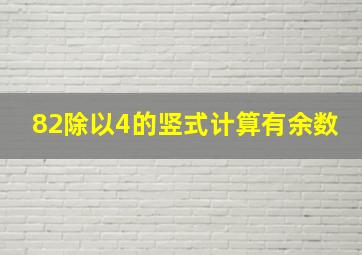 82除以4的竖式计算有余数